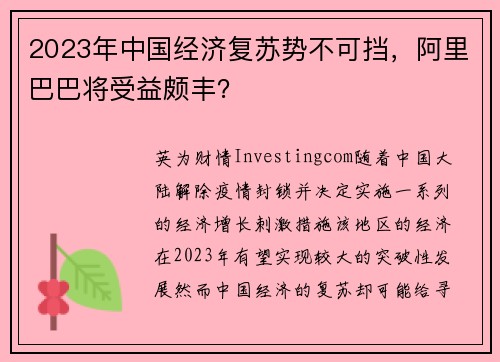 2023年中国经济复苏势不可挡，阿里巴巴将受益颇丰？

英为财情Investingcom随着中国大陆解除疫情封锁并决定实施一系列的经济增长刺激措施该地区的经济在2023年有望实现较大的突破性发展然而中国经济的复苏却可能给寻